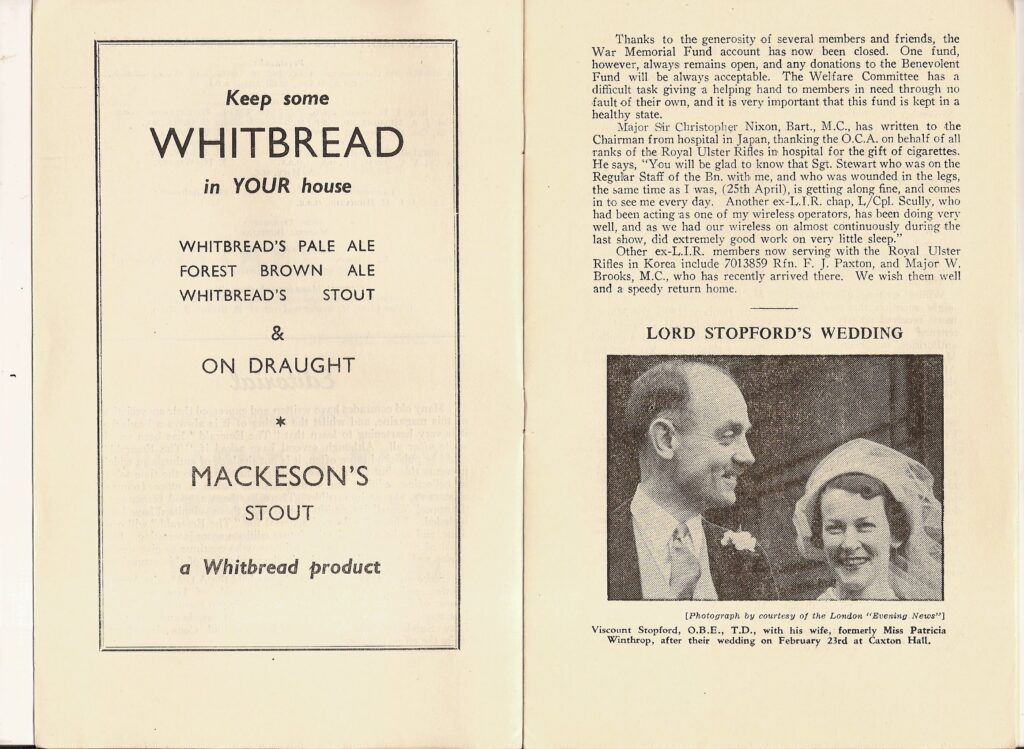 Keep some

WHITBREAD

in YOUR house

WHITBREAD'S PALE ALE
FOREST BROWN ALE
WHITBREAD'S STOUT

&

ON DRAUGHT

*

MACKESON'S
STOUT

a Whitbread product

Thanks to the generosity of several members and friends, the War Memorial Fund account has now been closed. One fund, however, always remains open, and any donations to the Benevolent Fund will be always acceptable. The Welfare Committee has a difficult task giving a helping hand to members in need through no fault of their own, and it is very important that this fund is kept in a healthy state.

Major Sir Christopher Nixon, Bart., M.C., has written to the Chairman from hospital in Japan, thanking the O.C.A. on behalf of all ranks of the Royal Ulster Rifles in hospital for the gift of cigarettes. He says, "You will be glad to know that Sgt. Stewart who was on the Regular Staff of the Bn. with me, and who was wounded in the legs, the same time as I was, (25th April), is getting along fine, and comes in to see me every day. Another ex-L.I.R. chap, L/Cpl. Scully, who had been acting as one of my wireless operators, has been doing very well, and as we had our wireless on almost continuously during the last show, did extremely good work on very little sleep."

Other ex-L.I.R. members now serving with the Royal Ulster Rifles in Korea include 7013859 Rfn. F. J. Paxton, and Major W. Brooks, M.C., who has recently arrived there. We wish them well and a speedy return home.

LORD STOPFORD'S WEDDING

[Photograph by courtesy of the London "Evening News"]

Viscount Stopford, O.B.E., T.D., with his wife, formerly Miss Patricia Winthrop, after their wedding on February 23rd at Caxton Hall.